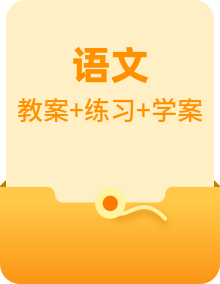 语文

教案+练习+学案